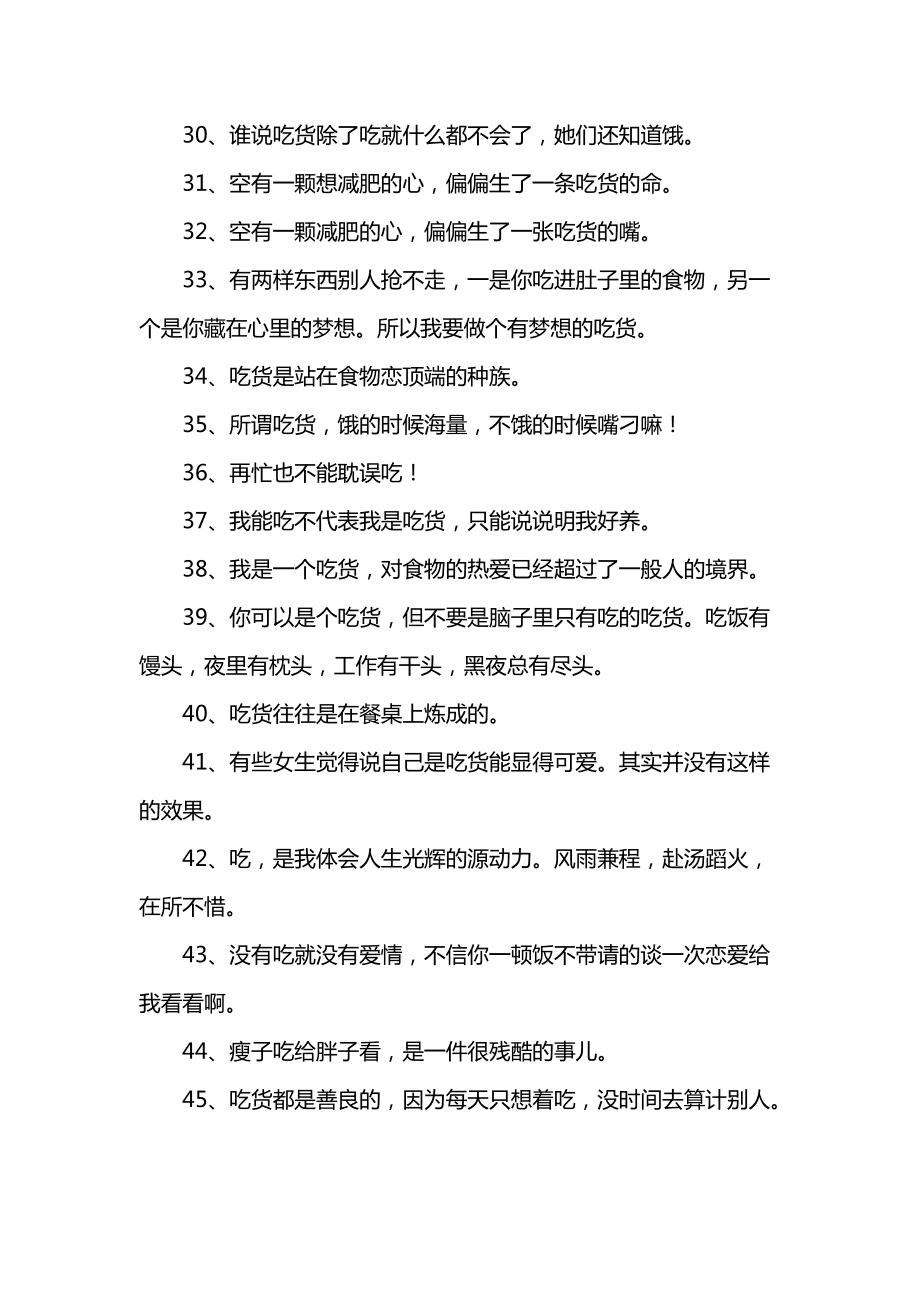 30、谁说吃货除了吃就什么都不会了，她们还知道饿。

31、空有一颗想减肥的心，偏偏生了一条吃货的命。

32、空有一颗减肥的心，偏偏生了一张吃货的嘴。

33、有两样东西别人抢不走，一是你吃进肚子里的食物，另一个是你藏在心里的梦想。所以我要做个有梦想的吃货。

34、吃货是站在食物恋顶端的种族。

35、所谓吃货，饿的时候海量，不饿的时候嘴刁嘛！

36、再忙也不能耽误吃！

37、我能吃不代表我是吃货，只能说说明我好养。

38、我是一个吃货，对食物的热爱已经超过了一般人的境界。

39、你可以是个吃货，但不要是脑子里只有吃的吃货。吃饭有馒头，夜里有枕头，工作有干头，黑夜总有尽头。

40、吃货往往是在餐桌上炼成的。

41、有些女生觉得说自己是吃货能显得可爱。其实并没有这样的效果。

42、吃，是我体会人生光辉的源动力。风雨兼程，赴汤蹈火，在所不惜。

43、没有吃就没有爱情，不信你一顿饭不带请的谈一次恋爱给我看看啊。

44、瘦子吃给胖子看，是一件很残酷的事儿。

45、吃货都是善良的，因为每天只想着吃，没时间去算计别人。